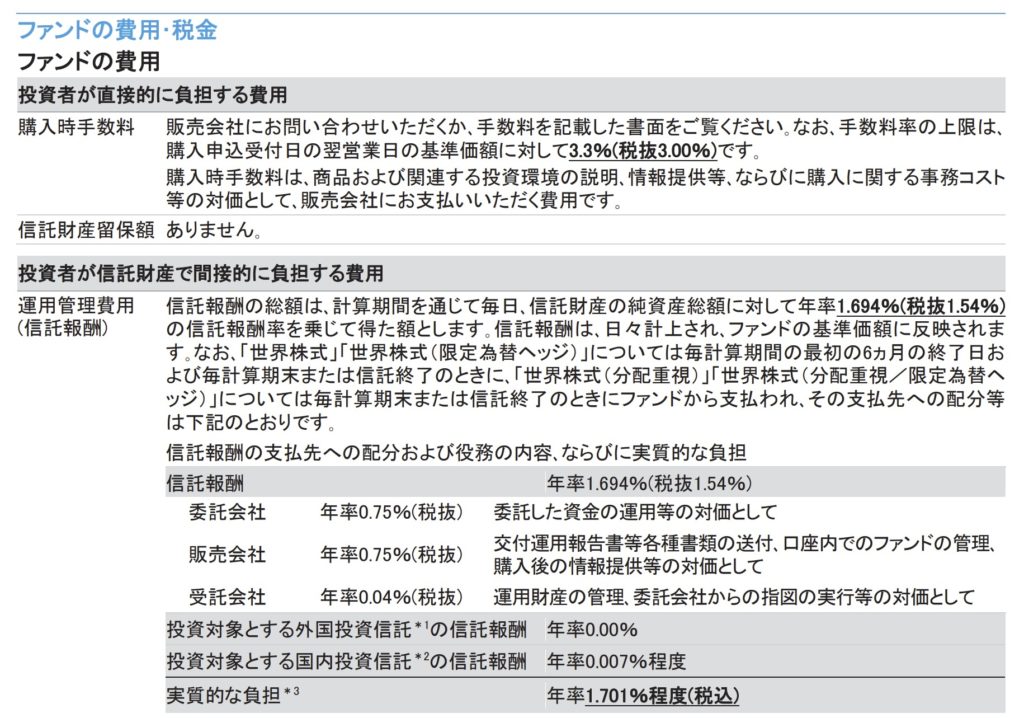 ファンドの費用・税金

ファンドの費用

投資者が直接的に負担する費用

購入時手数料 販売会社にお問い合わせいただくか、手数料を記載した書面をご覧ください。なお、手数料率の上限は、購入申込受付日の翌営業日の基準価額に対して3.3%(税抜3.00%)です。
購入時手数料は、商品および関連する投資環境の説明、情報提供等、ならびに購入に関する事務コスト等の対価として、販売会社にお支払いいただく費用です。

信託財産留保額 ありません。

投資者が信託財産で間接的に負担する費用

運用管理費用(信託報酬) 信託報酬の総額は、計算期間を通じて毎日、信託財産の純資産総額に対して年率1.694%(税抜1.54%)の信託報酬率を乗じて得た額とします。信託報酬は、日々計上され、ファンドの基準価額に反映されます。なお、「世界株式」「世界株式(限定為替ヘッジ)」については毎計算期間の最初の6ヵ月の終了日および毎計算期末または信託終了のときに、「世界株式(分配重視)」「世界株式(分配重視/限定為替ヘッジ)」については毎計算期末または信託終了のときにファンドから支払われ、その支払先への配分等は下記のとおりです。

信託報酬の支払先への配分および役務の内容、ならびに実質的な負担

| 信託報酬 | | 年率1.694%(税抜1.54%) |
|---|---|---|
| 委託会社 | 年率0.75%(税抜) | 委託した資金の運用等の対価として |
| 販売会社 | 年率0.75%(税抜) | 交付運用報告書等各種書類の送付、口座内でのファンドの管理、購入後の情報提供等の対価として |
| 受託会社 | 年率0.04%(税抜) | 運用財産の管理、委託会社からの指図の実行等の対価として |
| 投資対象とする外国投資信託$^{*1}$の信託報酬 | | 年率0.00% |
| 投資対象とする国内投資信託$^{*2}$の信託報酬 | | 年率0.007%程度 |
| 実質的な負担$^{*3}$ | | 年率1.701%程度(税込) |